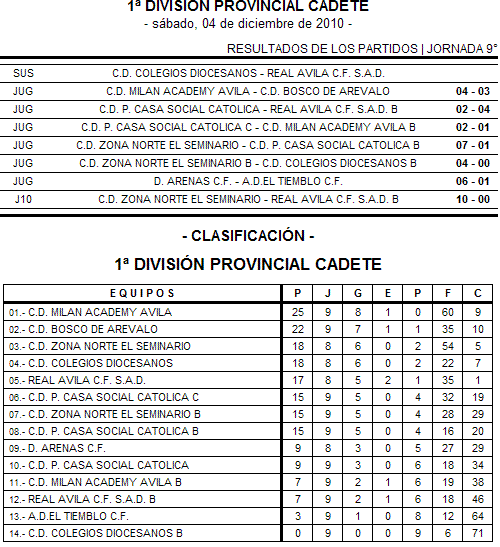 1ª DIVISIÓN PROVINCIAL CADETE
- sábado, 04 de diciembre de 2010 -

RESULTADOS DE LOS PARTIDOS | JORNADA 9°

| | | |
|---|---|---|
| SUS | C.D. COLEGIOS DIOCESANOS - REAL AVILA C.F. S.A.D. | |
| JUG | C.D. MILAN ACADEMY AVILA - C.D. BOSCO DE AREVALO | 04 - 03 |
| JUG | C.D. P. CASA SOCIAL CATOLICA - REAL AVILA C.F. S.A.D. B | 02 - 04 |
| JUG | C.D. P. CASA SOCIAL CATOLICA C - C.D. MILAN ACADEMY AVILA B | 02 - 01 |
| JUG | C.D. ZONA NORTE EL SEMINARIO - C.D. P. CASA SOCIAL CATOLICA B | 07 - 01 |
| JUG | C.D. ZONA NORTE EL SEMINARIO B - C.D. COLEGIOS DIOCESANOS B | 04 - 00 |
| JUG | D. ARENAS C.F. - A.D.EL TIEMBLO C.F. | 06 - 01 |
| J10 | C.D. ZONA NORTE EL SEMINARIO - REAL AVILA C.F. S.A.D. B | 10 - 00 |

- CLASIFICACIÓN -

1ª DIVISIÓN PROVINCIAL CADETE

| EQUIPOS | P | J | G | E | P | F | C |
|---|---|---|---|---|---|---|---|
| 01.- C.D. MILAN ACADEMY AVILA | 25 | 9 | 8 | 1 | 0 | 60 | 9 |
| 02.- C.D. BOSCO DE AREVALO | 22 | 9 | 7 | 1 | 1 | 35 | 10 |
| 03.- C.D. ZONA NORTE EL SEMINARIO | 18 | 8 | 6 | 0 | 2 | 54 | 5 |
| 04.- C.D. COLEGIOS DIOCESANOS | 18 | 8 | 6 | 0 | 2 | 22 | 7 |
| 05.- REAL AVILA C.F. S.A.D. | 17 | 8 | 5 | 2 | 1 | 35 | 1 |
| 06.- C.D. P. CASA SOCIAL CATOLICA C | 15 | 9 | 5 | 0 | 4 | 32 | 19 |
| 07.- C.D. ZONA NORTE EL SEMINARIO B | 15 | 9 | 5 | 0 | 4 | 28 | 29 |
| 08.- C.D. P. CASA SOCIAL CATOLICA B | 15 | 9 | 5 | 0 | 4 | 16 | 20 |
| 09.- D. ARENAS C.F. | 9 | 8 | 3 | 0 | 5 | 27 | 29 |
| 10.- C.D. P. CASA SOCIAL CATOLICA | 9 | 9 | 3 | 0 | 6 | 18 | 34 |
| 11.- C.D. MILAN ACADEMY AVILA B | 7 | 9 | 2 | 1 | 6 | 19 | 38 |
| 12.- REAL AVILA C.F. S.A.D. B | 7 | 9 | 2 | 1 | 6 | 18 | 46 |
| 13.- A.D.EL TIEMBLO C.F. | 3 | 9 | 1 | 0 | 8 | 12 | 64 |
| 14.- C.D. COLEGIOS DIOCESANOS B | 0 | 9 | 0 | 0 | 9 | 6 | 71 |